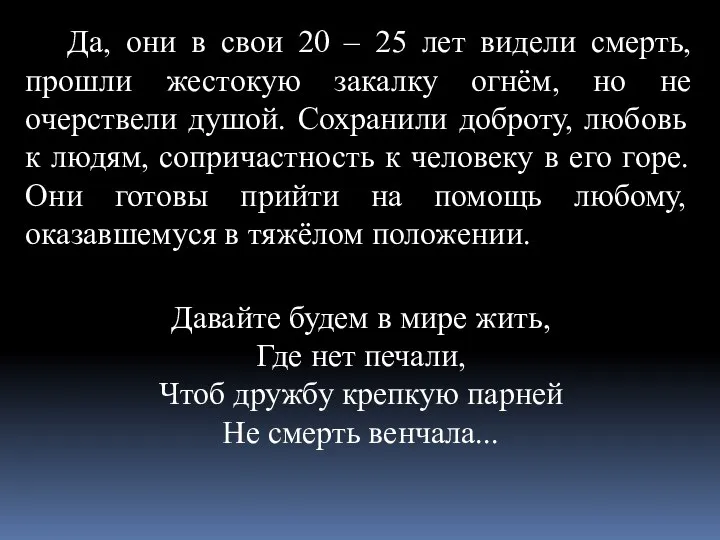 Да, они в свои 20 – 25 лет видели смерть, прошли жестокую закалку огнём, но не очерствели душой. Сохранили доброту, любовь к людям, сопричастность к человеку в его горе. Они готовы прийти на помощь любому, оказавшемуся в тяжёлом положении.

Давайте будем в мире жить,
Где нет печали,
Чтоб дружбу крепкую парней
Не смерть венчала...